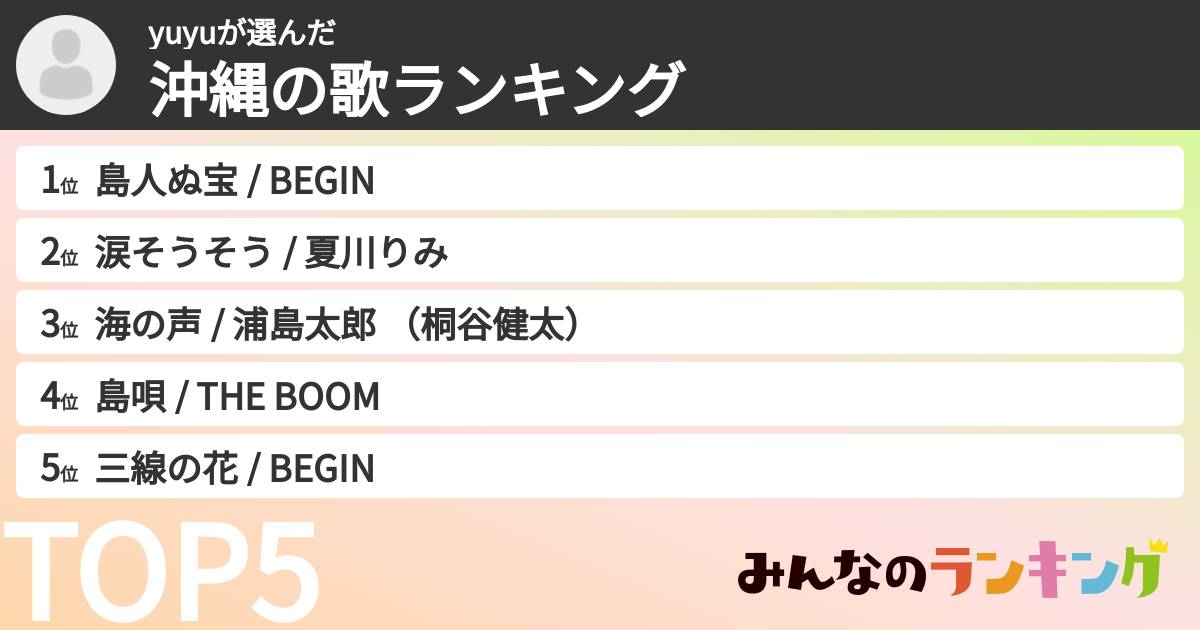 yuyuが選んだ
沖縄の歌ランキング

1位 島人ぬ宝 / BEGIN

2位 涙そうそう / 夏川りみ

3位 海の声 / 浦島太郎 （桐谷健太）

4位 島唄 / THE BOOM

5位 三線の花 / BEGIN

TOP5

みんなのランキング